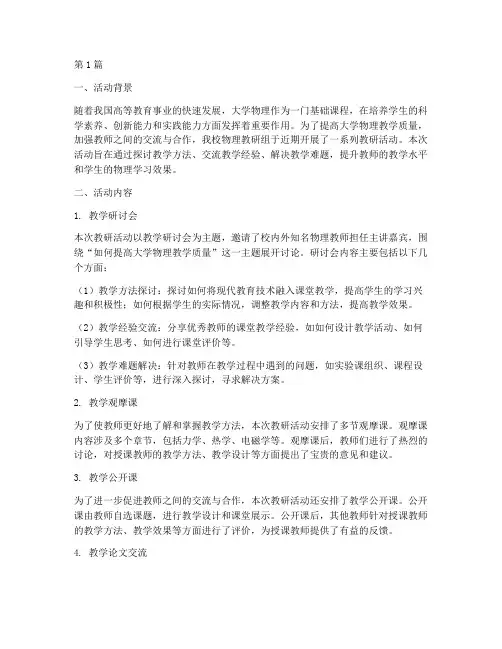 第1篇

一、活动背景

随着我国高等教育事业的快速发展，大学物理作为一门基础课程，在培养学生的科学素养、创新能力和实践能力方面发挥着重要作用。为了提高大学物理教学质量，加强教师之间的交流与合作，我校物理教研组于近期开展了一系列教研活动。本次活动旨在通过探讨教学方法、交流教学经验、解决教学难题，提升教师的教学水平和学生的物理学习效果。

二、活动内容

1. 教学研讨会

本次教研活动以教学研讨会为主题，邀请了校内外知名物理教师担任主讲嘉宾，围绕“如何提高大学物理教学质量”这一主题展开讨论。研讨会内容主要包括以下几个方面：

（1）教学方法探讨：探讨如何将现代教育技术融入课堂教学，提高学生的学习兴趣和积极性；如何根据学生的实际情况，调整教学内容和方法，提高教学效果。

（2）教学经验交流：分享优秀教师的课堂教学经验，如如何设计教学活动、如何引导学生思考、如何进行课堂评价等。

（3）教学难题解决：针对教师在教学过程中遇到的问题，如实验课组织、课程设计、学生评价等，进行深入探讨，寻求解决方案。

2. 教学观摩课

为了使教师更好地了解和掌握教学方法，本次教研活动安排了多节观摩课。观摩课内容涉及多个章节，包括力学、热学、电磁学等。观摩课后，教师们进行了热烈的讨论，对授课教师的教学方法、教学设计等方面提出了宝贵的意见和建议。

3. 教学公开课

为了进一步促进教师之间的交流与合作，本次教研活动还安排了教学公开课。公开课由教师自选课题，进行教学设计和课堂展示。公开课后，其他教师针对授课教师的教学方法、教学效果等方面进行了评价，为授课教师提供了有益的反馈。

4. 教学论文交流